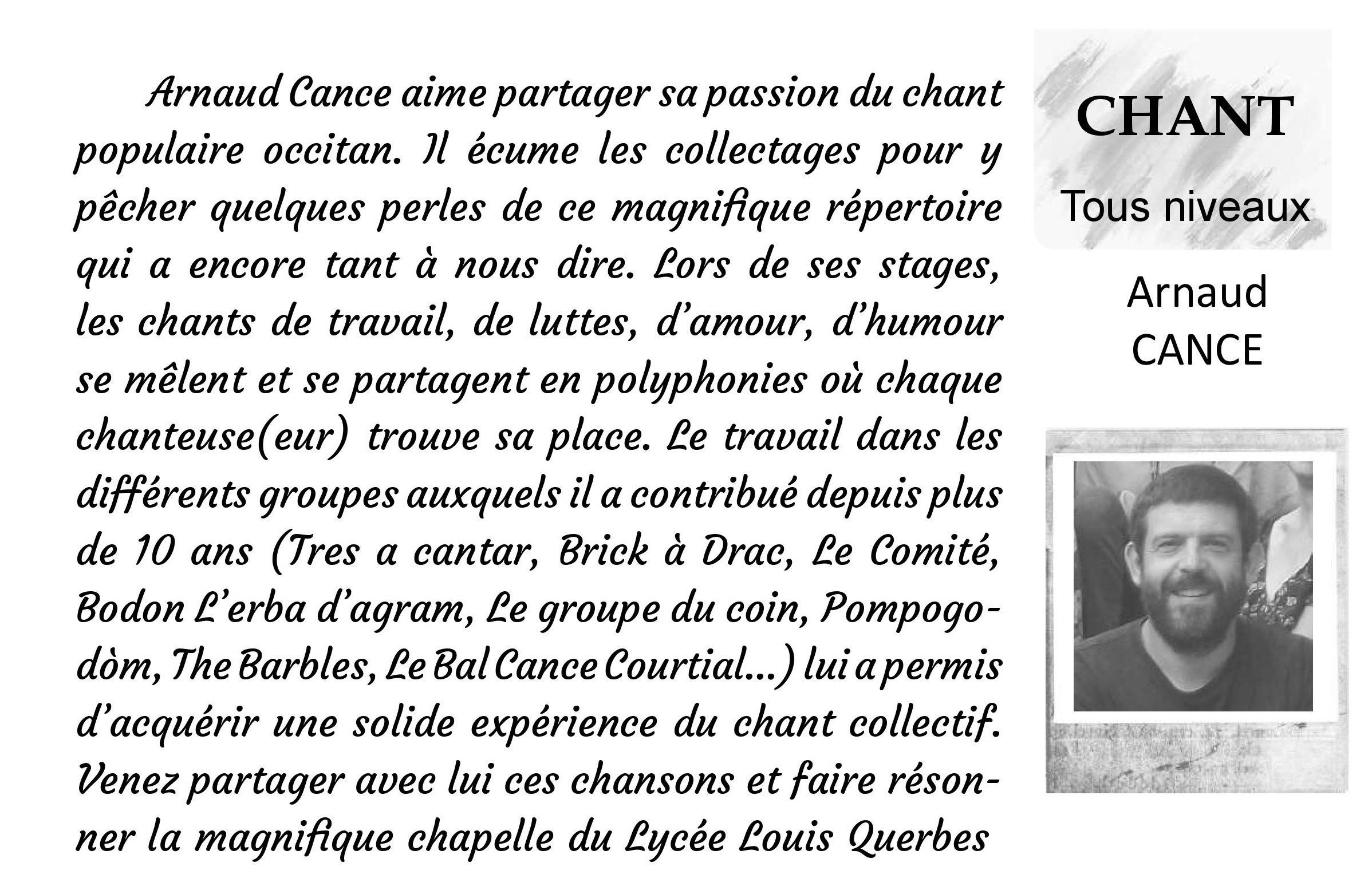 Arnaud Cance aime partager sa passion du chant populaire occitan. Il écume les collectages pour y pêcher quelques perles de ce magnifique répertoire qui a encore tant à nous dire. Lors de ses stages, les chants de travail, de luttes, d'amour, d'humour se mêlent et se partagent en polyphonies où chaque chanteuse(eur) trouve sa place. Le travail dans les différents groupes auxquels il a contribué depuis plus de 10 ans (Tres a cantar, Brick à Drac, Le Comité, Bodon L'erba d'agram, Le groupe du coin, Pompogodòm, The Barbles, Le Bal Cance Courtial...) lui a permis d'acquérir une solide expérience du chant collectif. Venez partager avec lui ces chansons et faire résonner la magnifique chapelle du Lycée Louis Querbes

CHANT
Tous niveaux

Arnaud
CANCE